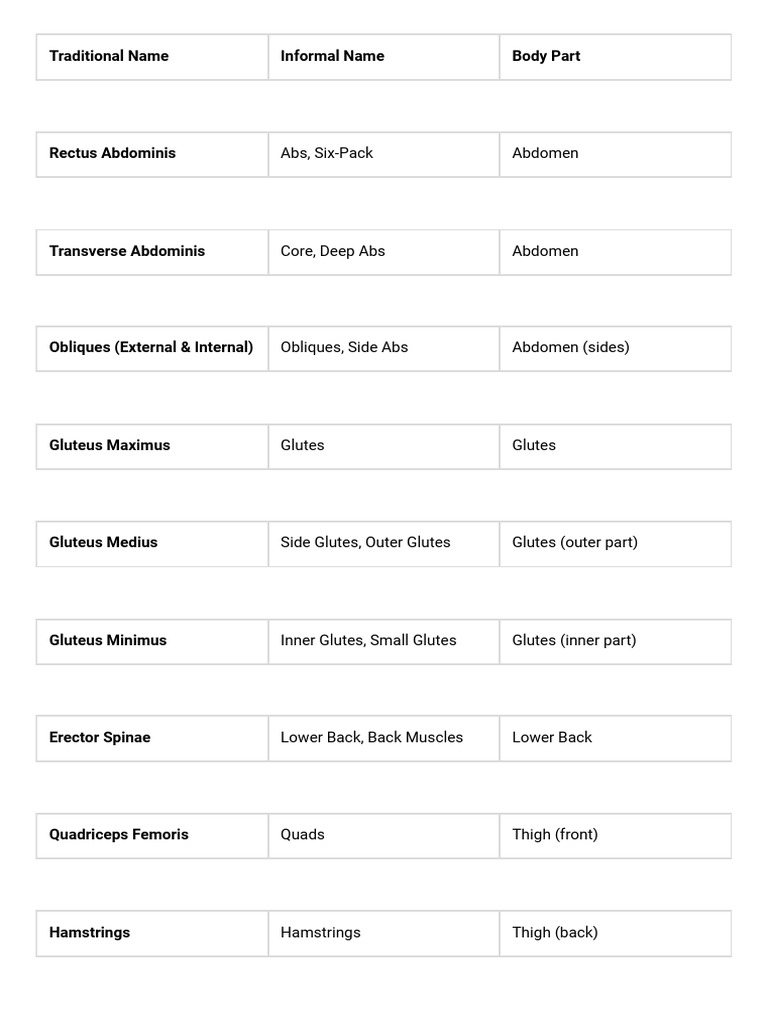 | Traditional Name | Informal Name | Body Part |
|---|---|---|
| Rectus Abdominis | Abs, Six-Pack | Abdomen |
| Transverse Abdominis | Core, Deep Abs | Abdomen |
| Obliques (External & Internal) | Obliques, Side Abs | Abdomen (sides) |
| Gluteus Maximus | Glutes | Glutes |
| Gluteus Medius | Side Glutes, Outer Glutes | Glutes (outer part) |
| Gluteus Minimus | Inner Glutes, Small Glutes | Glutes (inner part) |
| Erector Spinae | Lower Back, Back Muscles | Lower Back |
| Quadriceps Femoris | Quads | Thigh (front) |
| Hamstrings | Hamstrings | Thigh (back) |